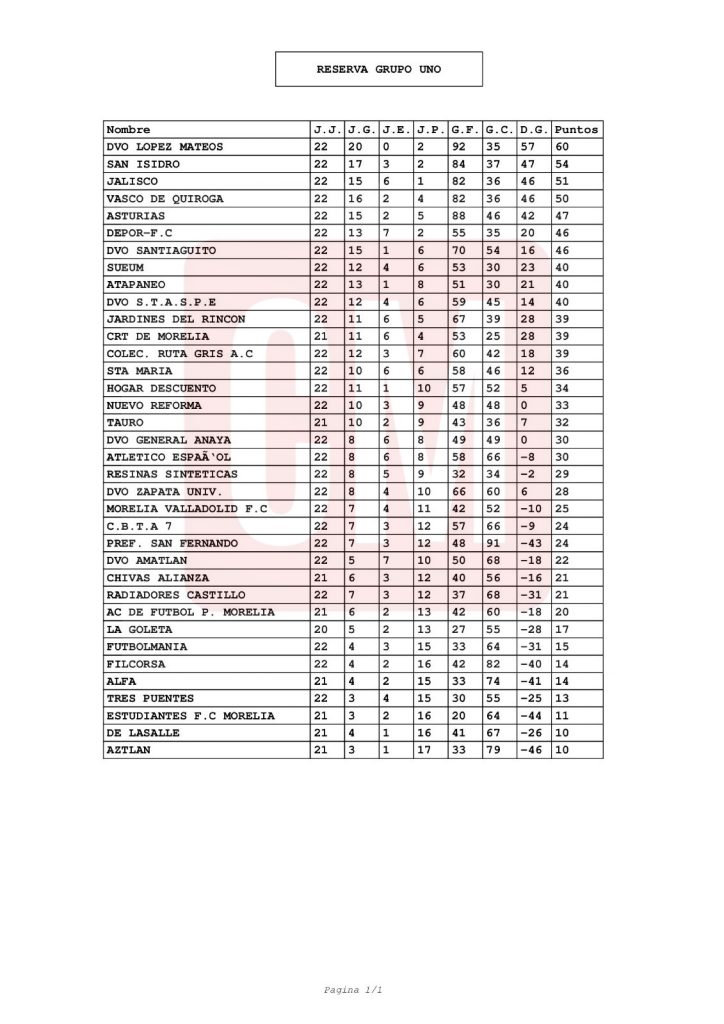 RESERVA GRUPO UNO

| Nombre | J.J. | J.G. | J.E. | J.P. | G.F. | G.C. | D.G. | Puntos |
|---|---|---|---|---|---|---|---|---|
| DVO LOPEZ MATEOS | 22 | 20 | 0 | 2 | 92 | 35 | 57 | 60 |
| SAN ISIDRO | 22 | 17 | 3 | 2 | 84 | 37 | 47 | 54 |
| JALISCO | 22 | 15 | 6 | 1 | 82 | 36 | 46 | 51 |
| VASCO DE QUIROGA | 22 | 16 | 2 | 4 | 82 | 36 | 46 | 50 |
| ASTURIAS | 22 | 15 | 2 | 5 | 88 | 46 | 42 | 47 |
| DEPOR-F.C | 22 | 13 | 7 | 2 | 55 | 35 | 20 | 46 |
| DVO SANTIAGUITO | 22 | 15 | 1 | 6 | 70 | 54 | 16 | 46 |
| SUEUM | 22 | 12 | 4 | 6 | 53 | 30 | 23 | 40 |
| ATAPANEO | 22 | 13 | 1 | 8 | 51 | 30 | 21 | 40 |
| DVO S.T.A.S.P.E | 22 | 12 | 4 | 6 | 59 | 45 | 14 | 40 |
| JARDINES DEL RINCON | 22 | 11 | 6 | 5 | 67 | 39 | 28 | 39 |
| CRT DE MORELIA | 21 | 11 | 6 | 4 | 53 | 25 | 28 | 39 |
| COLEC. RUTA GRIS A.C | 22 | 12 | 3 | 7 | 60 | 42 | 18 | 39 |
| STA MARIA | 22 | 10 | 6 | 6 | 58 | 46 | 12 | 36 |
| HOGAR DESCUENTO | 22 | 11 | 1 | 10 | 57 | 52 | 5 | 34 |
| NUEVO REFORMA | 22 | 10 | 3 | 9 | 48 | 48 | 0 | 33 |
| TAURO | 21 | 10 | 2 | 9 | 43 | 36 | 7 | 32 |
| DVO GENERAL ANAYA | 22 | 8 | 6 | 8 | 49 | 49 | 0 | 30 |
| ATLETICO ESPAÃ'OL | 22 | 8 | 6 | 8 | 58 | 66 | -8 | 30 |
| RESINAS SINTETICAS | 22 | 8 | 5 | 9 | 32 | 34 | -2 | 29 |
| DVO ZAPATA UNIV. | 22 | 8 | 4 | 10 | 66 | 60 | 6 | 28 |
| MORELIA VALLADOLID F.C | 22 | 7 | 4 | 11 | 42 | 52 | -10 | 25 |
| C.B.T.A 7 | 22 | 7 | 3 | 12 | 57 | 66 | -9 | 24 |
| PREF. SAN FERNANDO | 22 | 7 | 3 | 12 | 48 | 91 | -43 | 24 |
| DVO AMATLAN | 22 | 5 | 7 | 10 | 50 | 68 | -18 | 22 |
| CHIVAS ALIANZA | 21 | 6 | 3 | 12 | 40 | 56 | -16 | 21 |
| RADIADORES CASTILLO | 22 | 7 | 3 | 12 | 37 | 68 | -31 | 21 |
| AC DE FUTBOL P. MORELIA | 21 | 6 | 2 | 13 | 42 | 60 | -18 | 20 |
| LA GOLETA | 20 | 5 | 2 | 13 | 27 | 55 | -28 | 17 |
| FUTBOLMANIA | 22 | 4 | 3 | 15 | 33 | 64 | -31 | 15 |
| FILCORSA | 22 | 4 | 2 | 16 | 42 | 82 | -40 | 14 |
| ALFA | 21 | 4 | 2 | 15 | 33 | 74 | -41 | 14 |
| TRES PUENTES | 22 | 3 | 4 | 15 | 30 | 55 | -25 | 13 |
| ESTUDIANTES F.C MORELIA | 21 | 3 | 2 | 16 | 20 | 64 | -44 | 11 |
| DE LASALLE | 21 | 4 | 1 | 16 | 41 | 67 | -26 | 10 |
| AZTLAN | 21 | 3 | 1 | 17 | 33 | 79 | -46 | 10 |

Pagina 1/1